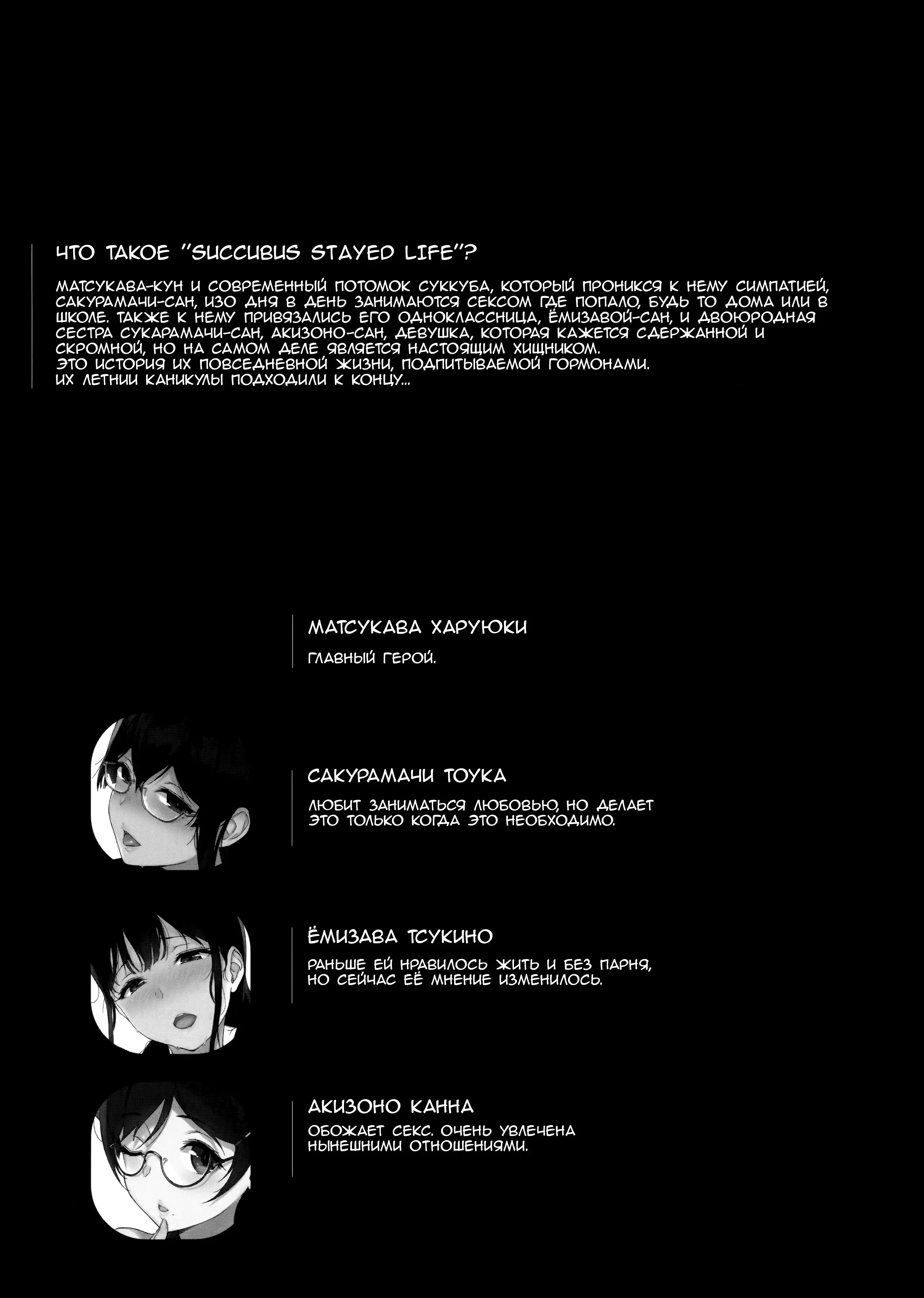 ЧТО ТАКОЕ "SUCCUBUS STAYED LIFE"?

МАТСУКАВА-КУН И СОВРЕМЕННЫЙ ПОТОМОК СУККУБА, КОТОРЫЙ ПРОНИКСЯ К НЕМУ СИМПАТИЕЙ, САКУРАМАЧИ-САН, ИЗО ДНЯ В ДЕНЬ ЗАНИМАЮТСЯ СЕКСОМ ГДЕ ПОПАЛО, БУДЬ ТО ДОМА ИЛИ В ШКОЛЕ. ТАКЖЕ К НЕМУ ПРИВЯЗАЛИСЬ ЕГО ОДНОКЛАССНИЦА, ЁМИЗАВОЙ-САН, И ДВОЮРОДНАЯ СЕСТРА СУКАРАМАЧИ-САН, АКИЗОНО-САН, ДЕВУШКА, КОТОРАЯ КАЖЕТСЯ СДЕРЖАННОЙ И СКРОМНОЙ, НО НА САМОМ ДЕЛЕ ЯВЛЯЕТСЯ НАСТОЯЩИМ ХИЩНИКОМ.
ЭТО ИСТОРИЯ ИХ ПОВСЕДНЕВНОЙ ЖИЗНИ, ПОДПИТЫВАЕМОЙ ГОРМОНАМИ.
ИХ ЛЕТНИИ КАНИКУЛЫ ПОДХОДИЛИ К КОНЦУ...

МАТСУКАВА ХАРУЮКИ

ГЛАВНЫЙ ГЕРОЙ.

САКУРАМАЧИ ТОУКА

ЛЮБИТ ЗАНИМАТЬСЯ ЛЮБОВЬЮ, НО ДЕЛАЕТ ЭТО ТОЛЬКО КОГДА ЭТО НЕОБХОДИМО.

ЁМИЗАВА ТСУКИНО

РАНЬШЕ ЕЙ НРАВИЛОСЬ ЖИТЬ И БЕЗ ПАРНЯ, НО СЕЙЧАС ЕЁ МНЕНИЕ ИЗМЕНИЛОСЬ.

АКИЗОНО КАННА

ОБОЖАЕТ СЕКС. ОЧЕНЬ УВЛЕЧЕНА НЫНЕШНИМИ ОТНОШЕНИЯМИ.